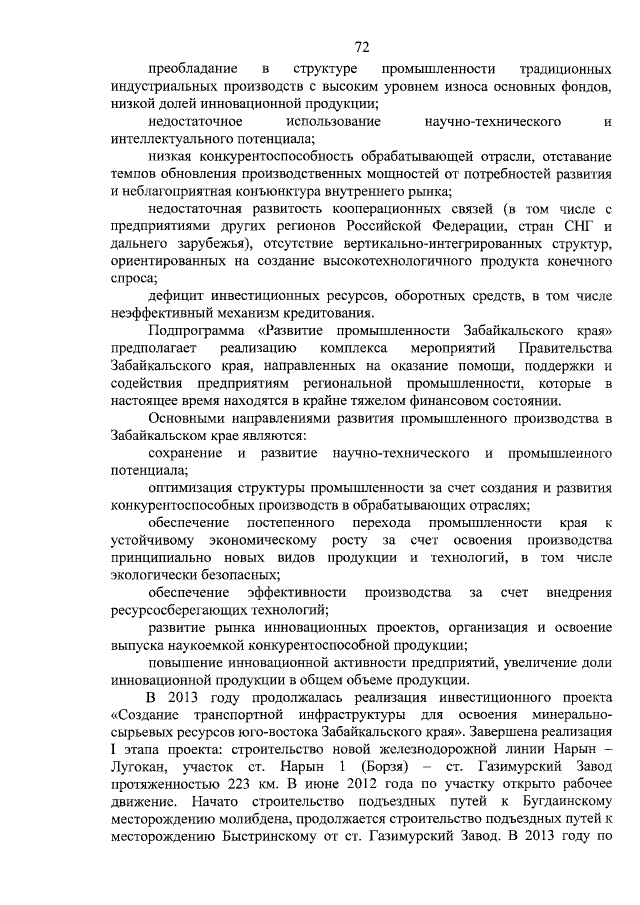 72

преобладание в структуре промышленности традиционных индустриальных производств с высоким уровнем износа основных фондов, низкой долей инновационной продукции;

недостаточное использование научно-технического и интеллектуального потенциала;

низкая конкурентоспособность обрабатывающей отрасли, отставание темпов обновления производственных мощностей от потребностей развития и неблагоприятная конъюнктура внутреннего рынка;

недостаточная развитость кооперационных связей (в том числе с предприятиями других регионов Российской Федерации, стран СНГ и дальнего зарубежья), отсутствие вертикально-интегрированных структур, ориентированных на создание высокотехнологичного продукта конечного спроса;

дефицит инвестиционных ресурсов, оборотных средств, в том числе неэффективный механизм кредитования.

Подпрограмма «Развитие промышленности Забайкальского края» предполагает реализацию комплекса мероприятий Правительства Забайкальского края, направленных на оказание помощи, поддержки и содействия предприятиям региональной промышленности, которые в настоящее время находятся в крайне тяжелом финансовом состоянии.

Основными направлениями развития промышленного производства в Забайкальском крае являются:

сохранение и развитие научно-технического и промышленного потенциала;

оптимизация структуры промышленности за счет создания и развития конкурентоспособных производств в обрабатывающих отраслях;

обеспечение постепенного перехода промышленности края к устойчивому экономическому росту за счет освоения производства принципиально новых видов продукции и технологий, в том числе экологически безопасных;

обеспечение эффективности производства за счет внедрения ресурсосберегающих технологий;

развитие рынка инновационных проектов, организация и освоение выпуска наукоемкой конкурентоспособной продукции;

повышение инновационной активности предприятий, увеличение доли инновационной продукции в общем объеме продукции.

В 2013 году продолжалась реализация инвестиционного проекта «Создание транспортной инфраструктуры для освоения минерально-сырьевых ресурсов юго-востока Забайкальского края». Завершена реализация I этапа проекта: строительство новой железнодорожной линии Нарын – Лугокан, участок ст. Нарын 1 (Борзя) – ст. Газимурский Завод протяженностью 223 км. В июне 2012 года по участку открыто рабочее движение. Начато строительство подъездных путей к Бугдаинскому месторождению молибдена, продолжается строительство подъездных путей к месторождению Быстринскому от ст. Газимурский Завод. В 2013 году по